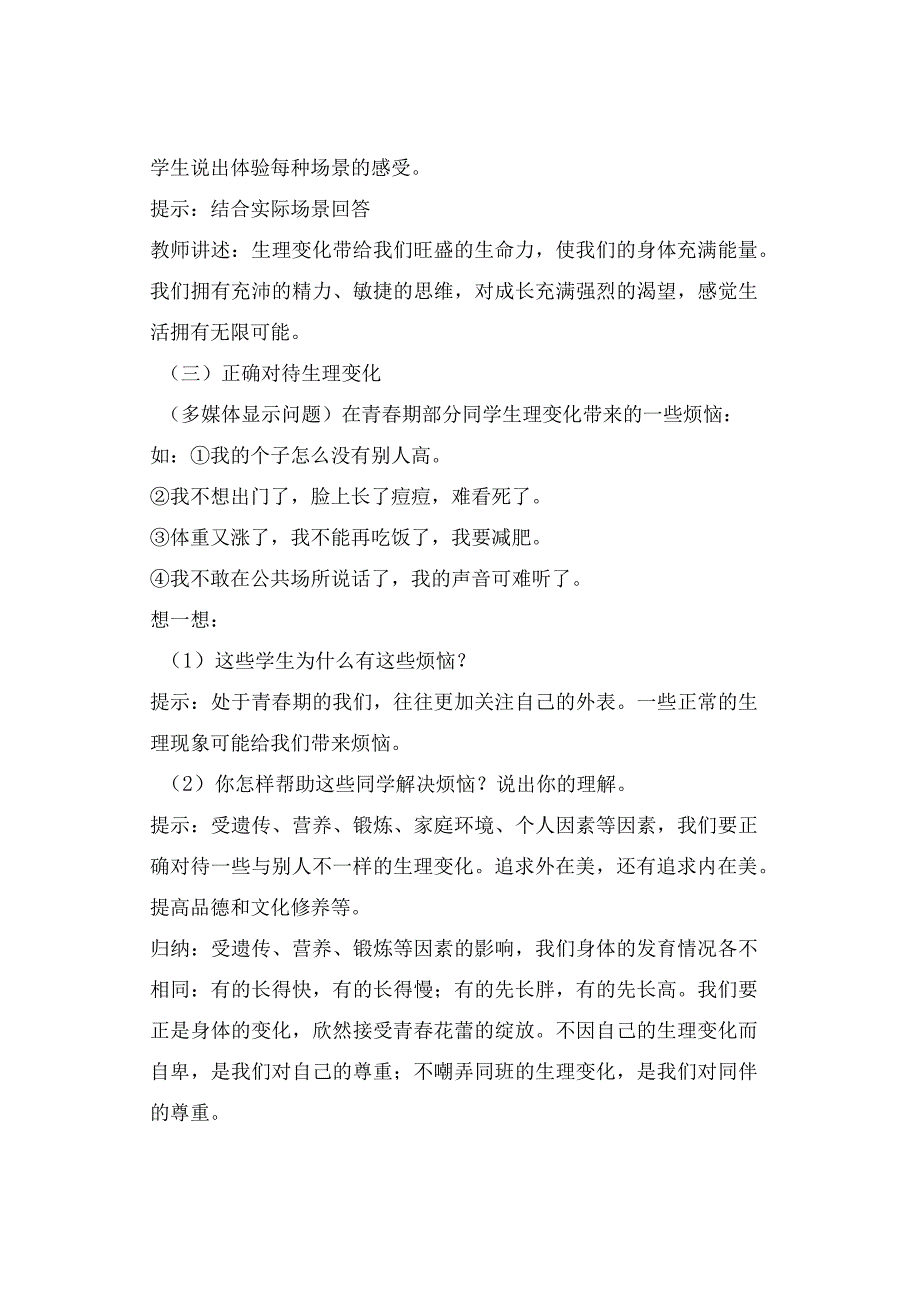 学生说出体验每种场景的感受。

提示：结合实际场景回答

教师讲述：生理变化带给我们旺盛的生命力，使我们的身体充满能量。我们拥有充沛的精力、敏捷的思维，对成长充满强烈的渴望，感觉生活拥有无限可能。

（三）正确对待生理变化

（多媒体显示问题）在青春期部分同学生理变化带来的一些烦恼：

如：①我的个子怎么没有别人高。

②我不想出门了，脸上长了痘痘，难看死了。

③体重又涨了，我不能再吃饭了，我要减肥。

④我不敢在公共场所说话了，我的声音可难听了。

想一想：

（1）这些学生为什么有这些烦恼？

提示：处于青春期的我们，往往更加关注自己的外表。一些正常的生理现象可能给我们带来烦恼。

（2）你怎样帮助这些同学解决烦恼？说出你的理解。

提示：受遗传、营养、锻炼、家庭环境、个人因素等因素，我们要正确对待一些与别人不一样的生理变化。追求外在美，还有追求内在美。提高品德和文化修养等。

归纳：受遗传、营养、锻炼等因素的影响，我们身体的发育情况各不相同：有的长得快，有的长得慢；有的先长胖，有的先长高。我们要正是身体的变化，欣然接受青春花蕾的绽放。不因自己的生理变化而自卑，是我们对自己的尊重；不嘲弄同班的生理变化，是我们对同伴的尊重。